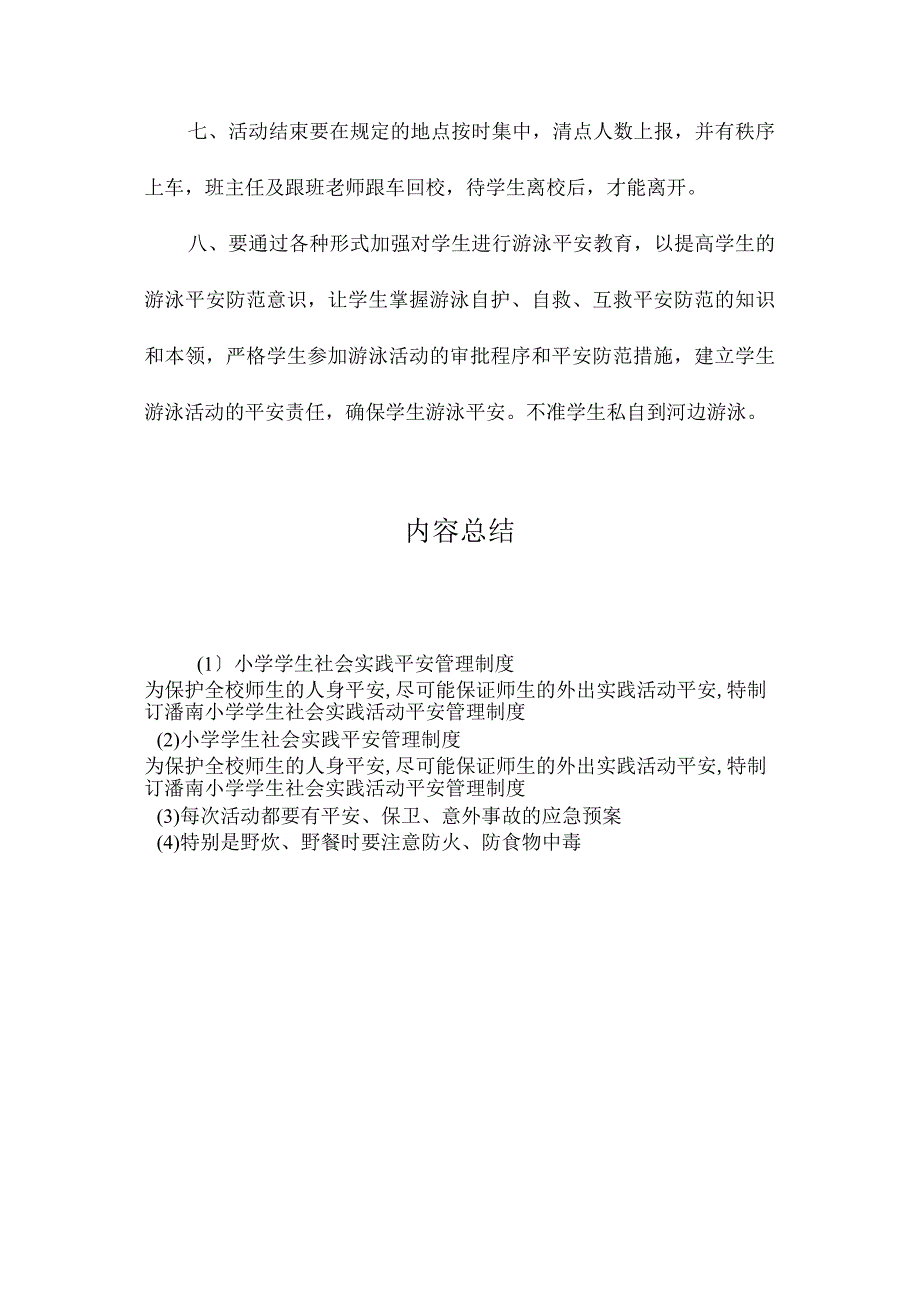 七、活动结束要在规定的地点按时集中，清点人数上报，并有秩序上车，班主任及跟班老师跟车回校，待学生离校后，才能离开。

八、要通过各种形式加强对学生进行游泳平安教育，以提高学生的游泳平安防范意识，让学生掌握游泳自护、自救、互救平安防范的知识和本领，严格学生参加游泳活动的审批程序和平安防范措施，建立学生游泳活动的平安责任，确保学生游泳平安。不准学生私自到河边游泳。

内容总结

(1〕小学学生社会实践平安管理制度
为保护全校师生的人身平安,尽可能保证师生的外出实践活动平安,特制订潘南小学学生社会实践活动平安管理制度
(2)小学学生社会实践平安管理制度
为保护全校师生的人身平安,尽可能保证师生的外出实践活动平安,特制订潘南小学学生社会实践活动平安管理制度
(3)每次活动都要有平安、保卫、意外事故的应急预案
(4)特别是野炊、野餐时要注意防火、防食物中毒